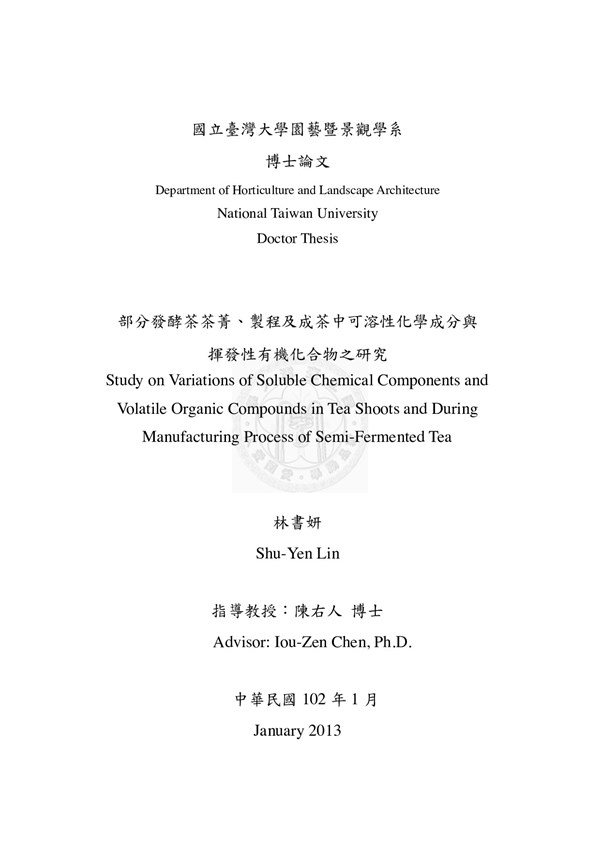 國立臺灣大學園藝暨景觀學系

博士論文

Department of Horticulture and Landscape Architecture

National Taiwan University

Doctor Thesis

部分發酵茶茶菁、製程及成茶中可溶性化學成分與揮發性有機化合物之研究

Study on Variations of Soluble Chemical Components and Volatile Organic Compounds in Tea Shoots and During Manufacturing Process of Semi-Fermented Tea

林書妍

Shu-Yen Lin

指導教授：陳右人 博士

Advisor: Iou-Zen Chen, Ph.D.

中華民國 102 年 1 月

January 2013